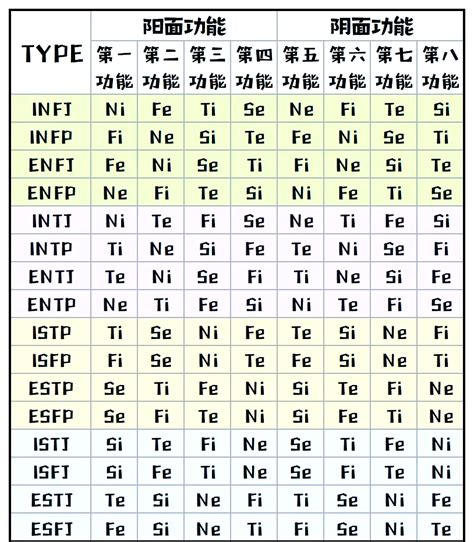 | TYPE | 阳面功能 | | | | 阴面功能 | | | |
|---|---|---|---|---|---|---|---|---|
| | 第一功能 | 第二功能 | 第三功能 | 第四功能 | 第五功能 | 第六功能 | 第七功能 | 第八功能 |
| INFJ | Ni | Fe | Ti | Se | Ne | Fi | Te | Si |
| INFP | Fi | Ne | Si | Te | Fe | Ni | Se | Ti |
| ENFJ | Fe | Ni | Se | Ti | Fi | Ne | Si | Te |
| ENFP | Ne | Fi | Te | Si | Ni | Fe | Ti | Se |
| INTJ | Ni | Te | Fi | Se | Ne | Ti | Fe | Si |
| INTP | Ti | Ne | Si | Fe | Te | Ni | Se | Fi |
| ENTJ | Te | Ni | Se | Fi | Ti | Ne | Si | Fe |
| ENTP | Ne | Ti | Fe | Si | Ni | Te | Fi | Se |
| ISTP | Ti | Se | Ni | Fe | Te | Si | Ne | Fi |
| ISFP | Fi | Se | Ni | Te | Fe | Si | Ne | Ti |
| ESTP | Se | Ti | Fe | Ni | Si | Te | Fi | Ne |
| ESFP | Se | Fi | Te | Ni | Si | Fe | Ti | Ne |
| ISTJ | Si | Te | Fi | Ne | Se | Ti | Fe | Ni |
| ISFJ | Si | Fe | Ti | Ne | Se | Fi | Te | Ni |
| ESTJ | Te | Si | Ne | Fi | Ti | Se | Ni | Fe |
| ESFJ | Fe | Si | Ne | Ti | Fi | Se | Ni | Te |